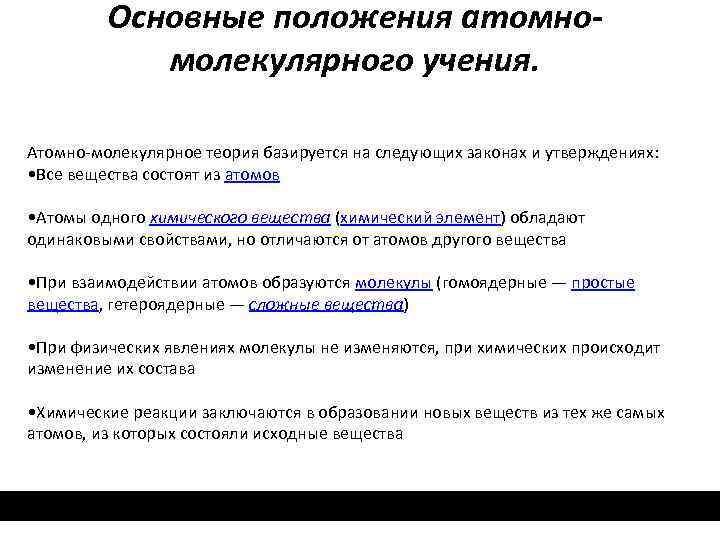 Основные положения атомно-молекулярного учения.

Атомно-молекулярное теория базируется на следующих законах и утверждениях:
•Все вещества состоят из атомов

•Атомы одного химического вещества (химический элемент) обладают одинаковыми свойствами, но отличаются от атомов другого вещества

•При взаимодействии атомов образуются молекулы (гомоядерные — простые вещества, гетероядерные — сложные вещества)

•При физических явлениях молекулы не изменяются, при химических происходит изменение их состава

•Химические реакции заключаются в образовании новых веществ из тех же самых атомов, из которых состояли исходные вещества